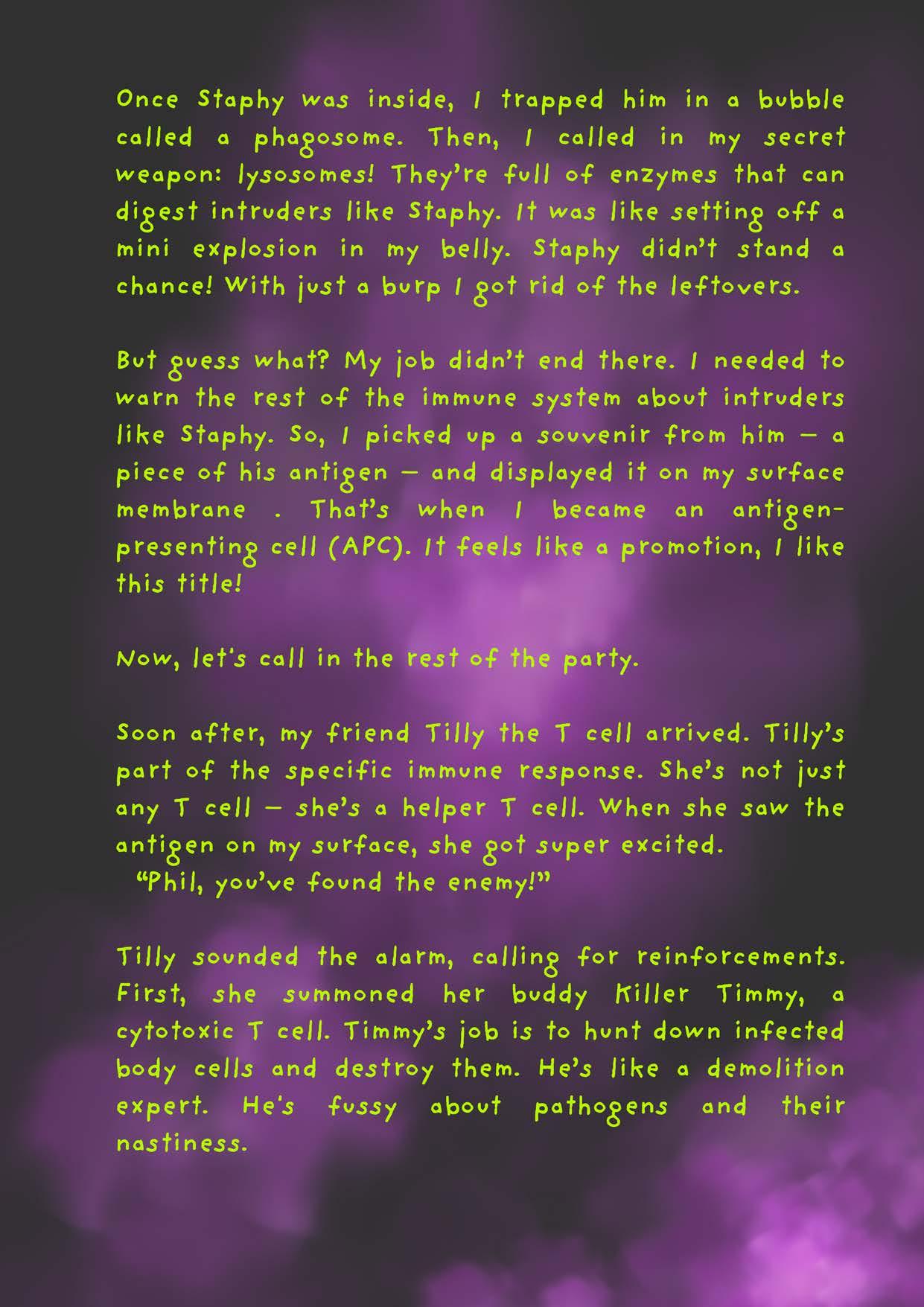 Once Staphy was inside, I trapped him in a bubble called a phagosome. Then, I called in my secret weapon: lysosomes! They're full of enzymes that can digest intruders like Staphy. It was like setting off a mini explosion in my belly. Staphy didn't stand a chance! With just a burp I got rid of the leftovers.

But guess what? My job didn't end there. I needed to warn the rest of the immune system about intruders like Staphy. So, I picked up a souvenir from him — a piece of his antigen — and displayed it on my surface membrane . That's when I became an antigen-presenting cell (APC). It feels like a promotion, I like this title!

Now, let's call in the rest of the party.

Soon after, my friend Tilly the T cell arrived. Tilly's part of the specific immune response. She's not just any T cell — she's a helper T cell. When she saw the antigen on my surface, she got super excited.
"Phil, you've found the enemy!"

Tilly sounded the alarm, calling for reinforcements. First, she summoned her buddy Killer Timmy, a cytotoxic T cell. Timmy's job is to hunt down infected body cells and destroy them. He's like a demolition expert. He's fussy about pathogens and their nastiness.